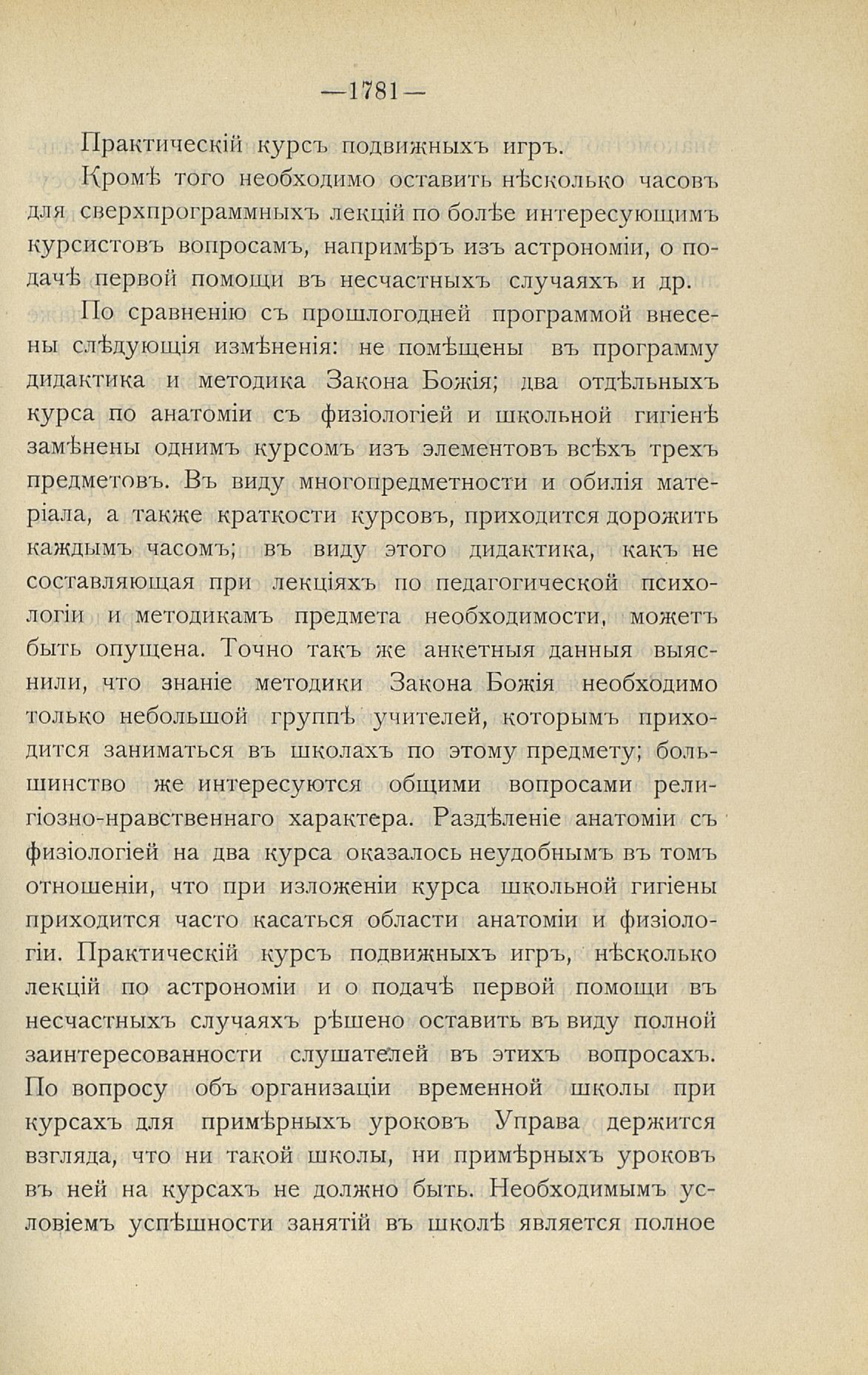 —1781—

Практическій курсъ подвижныхъ игръ.

Кромѣ того необходимо оставить нѣсколько часовъ для сверхпрограммныхъ лекцій по болѣе интересующимъ курсистовъ вопросамъ, напримѣръ изъ астрономіи, о подачѣ первой помощи въ несчастныхъ случаяхъ и др.

По сравненію съ прошлогодней программой внесены слѣдующія измѣненія: не помѣщены въ программу дидактика и методика Закона Божія; два отдѣльныхъ курса по анатоміи съ физіологіей и школьной гигіенѣ замѣнены однимъ курсомъ изъ элементовъ всѣхъ трехъ предметовъ. Въ виду многопредметности и обилія матеріала, а также краткости курсовъ, приходится дорожить каждымъ часомъ; въ виду этого дидактика, какъ не составляющая при лекціяхъ по педагогической психологіи и методикамъ предмета необходимости, можетъ быть опущена. Точно такъ же анкетныя данныя выяснили, что знаніе методики Закона Божія необходимо только небольшой группѣ учителей, которымъ приходится заниматься въ школахъ по этому предмету; большинство же интересуются общими вопросами религіозно-нравственнаго характера. Раздѣленіе анатоміи съ физіологіей на два курса оказалось неудобнымъ въ томъ отношеніи, что при изложеніи курса школьной гигіены приходится часто касаться области анатоміи и физіологіи. Практическій курсъ подвижныхъ игръ, нѣсколько лекцій по астрономіи и о подачѣ первой помощи въ несчастныхъ случаяхъ рѣшено оставить въ виду полной заинтересованности слушателей въ этихъ вопросахъ. По вопросу объ организаціи временной школы при курсахъ для примѣрныхъ уроковъ Управа держится взгляда, что ни такой школы, ни примѣрныхъ уроковъ въ ней на курсахъ не должно быть. Необходимымъ условіемъ успѣшности занятій въ школѣ является полное